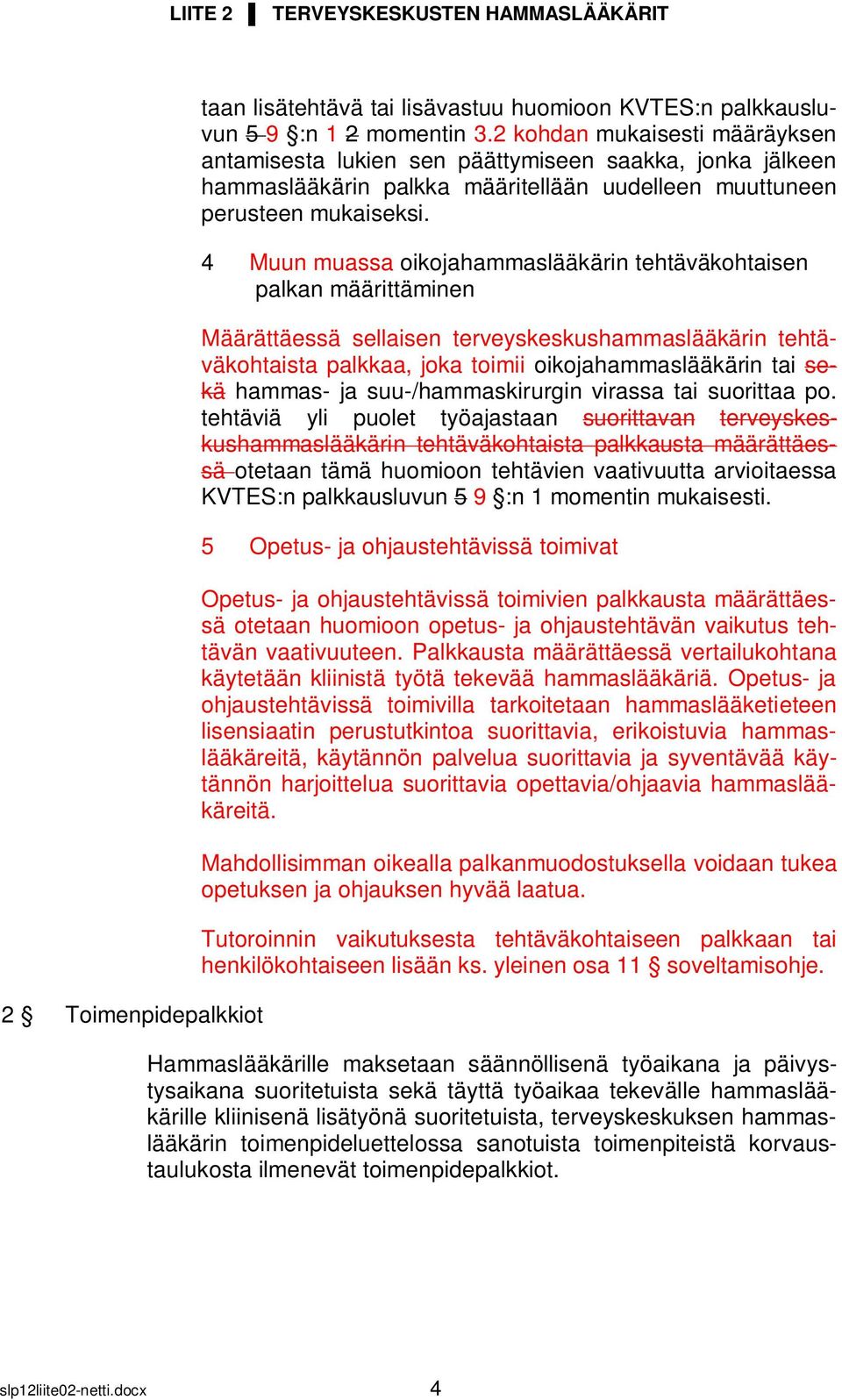 LIITE 2 ▌ TERVEYSKESKUSTEN HAMMASLÄÄKÄRIT

taan lisätehtävä tai lisävastuu huomioon KVTES:n palkkausluvun 5 9 §:n 1 2 momentin 3.2 kohdan mukaisesti määräyksen antamisesta lukien sen päättymiseen saakka, jonka jälkeen hammaslääkärin palkka määritellään uudelleen muuttuneen perusteen mukaiseksi.

4 Muun muassa oikojahammaslääkärin tehtäväkohtaisen palkan määrittäminen

Määrättäessä sellaisen terveyskeskushammaslääkärin tehtäväkohtaista palkkaa, joka toimii oikojahammaslääkärin tai sekä hammas- ja suu-/hammaskirurgin virassa tai suorittaa po. tehtäviä yli puolet työajastaan suorittavan terveyskeskushammaslääkärin tehtäväkohtaista palkkausta määrättäessä otetaan tämä huomioon tehtävien vaativuutta arvioitaessa KVTES:n palkkausluvun 5 9 §:n 1 momentin mukaisesti.

5 Opetus- ja ohjaustehtävissä toimivat

Opetus- ja ohjaustehtävissä toimivien palkkausta määrättäessä otetaan huomioon opetus- ja ohjaustehtävän vaikutus tehtävän vaativuuteen. Palkkausta määrättäessä vertailukohtana käytetään kliinistä työtä tekevää hammaslääkäriä. Opetus- ja ohjaustehtävissä toimivilla tarkoitetaan hammaslääketieteen lisensiaatin perustutkintoa suorittavia, erikoistuvia hammaslääkäreitä, käytännön palvelua suorittavia ja syventävää käytännön harjoittelua suorittavia opettavia/ohjaavia hammaslääkäreitä.

Mahdollisimman oikealla palkanmuodostuksella voidaan tukea opetuksen ja ohjauksen hyvää laatua.

Tutoroinnin vaikutuksesta tehtäväkohtaiseen palkkaan tai henkilökohtaiseen lisään ks. yleinen osa 11 § soveltamisohje.

2 § Toimenpidepalkkiot

Hammaslääkärille maksetaan säännöllisenä työaikana ja päivystysaikana suoritetuista sekä täyttä työaikaa tekevälle hammaslääkärille kliinisenä lisätyönä suoritetuista, terveyskeskuksen hammaslääkärin toimenpideluettelossa sanotuista toimenpiteistä korvaustaulukosta ilmenevät toimenpidepalkkiot.

slp12liite02-netti.docx 4